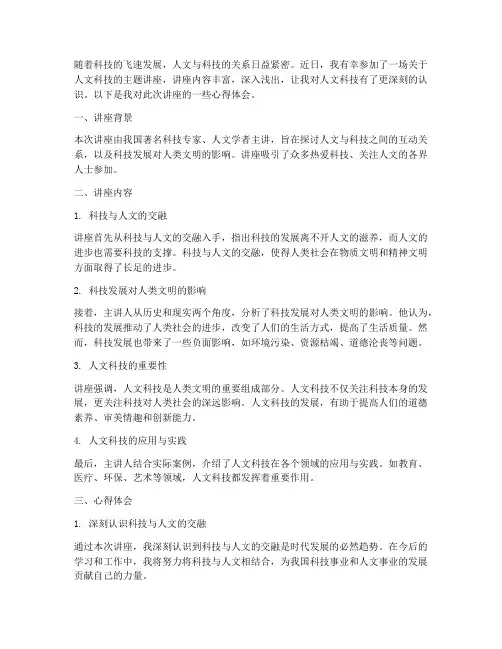 随着科技的飞速发展，人文与科技的关系日益紧密。近日，我有幸参加了一场关于人文科技的主题讲座，讲座内容丰富，深入浅出，让我对人文科技有了更深刻的认识。以下是我对此次讲座的一些心得体会。

一、讲座背景

本次讲座由我国著名科技专家、人文学者主讲，旨在探讨人文与科技之间的互动关系，以及科技发展对人类文明的影响。讲座吸引了众多热爱科技、关注人文的各界人士参加。

二、讲座内容

1. 科技与人文的交融

讲座首先从科技与人文的交融入手，指出科技的发展离不开人文的滋养，而人文的进步也需要科技的支撑。科技与人文的交融，使得人类社会在物质文明和精神文明方面取得了长足的进步。

2. 科技发展对人类文明的影响

接着，主讲人从历史和现实两个角度，分析了科技发展对人类文明的影响。他认为，科技的发展推动了人类社会的进步，改变了人们的生活方式，提高了生活质量。然而，科技发展也带来了一些负面影响，如环境污染、资源枯竭、道德沦丧等问题。

3. 人文科技的重要性

讲座强调，人文科技是人类文明的重要组成部分。人文科技不仅关注科技本身的发展，更关注科技对人类社会的深远影响。人文科技的发展，有助于提高人们的道德素养、审美情趣和创新能力。

4. 人文科技的应用与实践

最后，主讲人结合实际案例，介绍了人文科技在各个领域的应用与实践。如教育、医疗、环保、艺术等领域，人文科技都发挥着重要作用。

三、心得体会

1. 深刻认识科技与人文的交融

通过本次讲座，我深刻认识到科技与人文的交融是时代发展的必然趋势。在今后的学习和工作中，我将努力将科技与人文相结合，为我国科技事业和人文事业的发展贡献自己的力量。